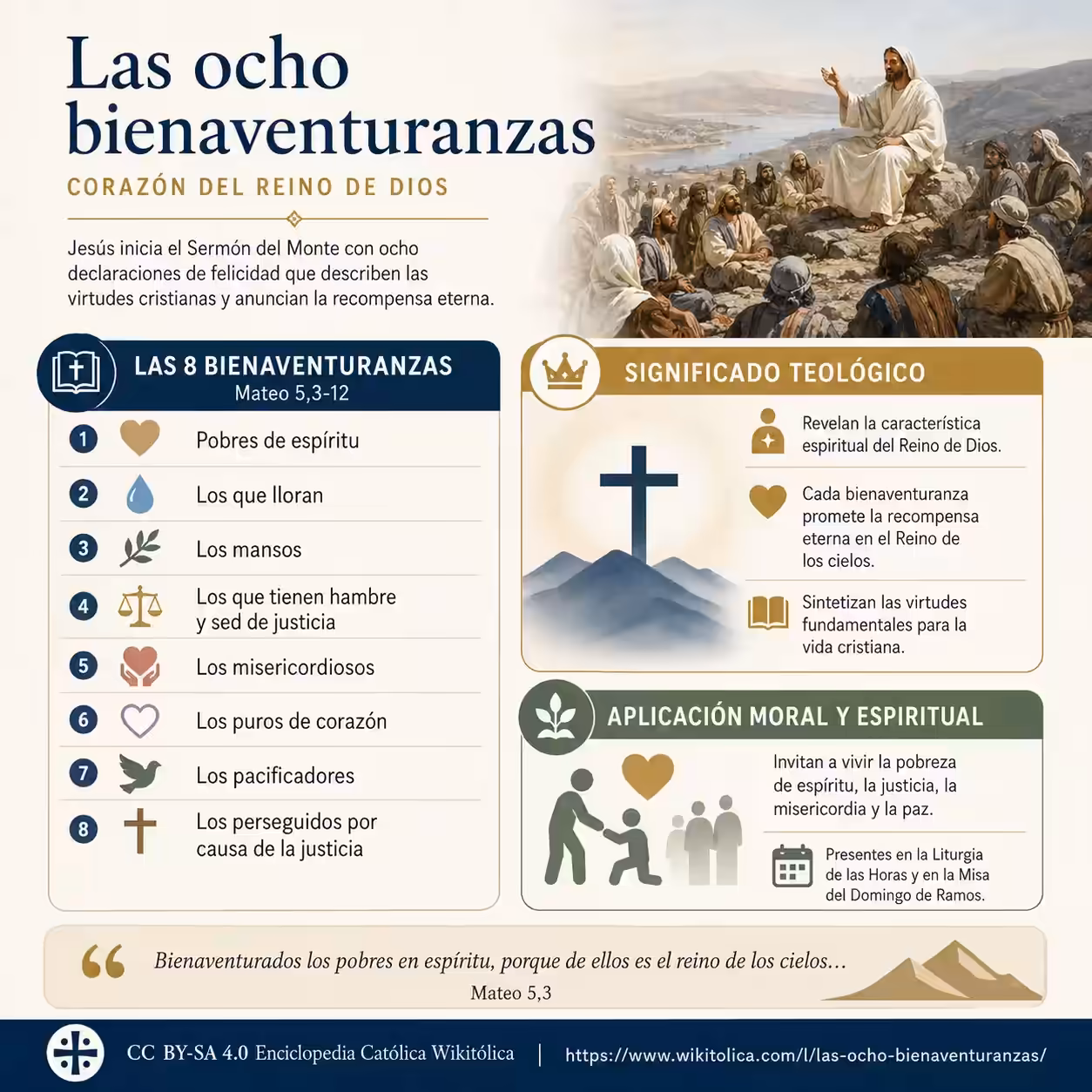 Las ocho bienaventuranzas

CORAZÓN DEL REINO DE DIOS

Jesús inicia el Sermón del Monte con ocho declaraciones de felicidad que describen las virtudes cristianas y anuncian la recompensa eterna.

LAS 8 BIENAVENTURANZAS
Mateo 5,3-12

1 Pobres de espíritu
2 Los que lloran
3 Los mansos
4 Los que tienen hambre y sed de justicia
5 Los misericordiosos
6 Los puros de corazón
7 Los pacificadores
8 Los perseguidos por causa de la justicia

SIGNIFICADO TEOLÓGICO

Revelan la característica espiritual del Reino de Dios.

Cada bienaventuranza promete la recompensa eterna en el Reino de los cielos.

Sintetizan las virtudes fundamentales para la vida cristiana.

APLICACIÓN MORAL Y ESPIRITUAL

Invitan a vivir la pobreza de espíritu, la justicia, la misericordia y la paz.

Presentes en la Liturgia de las Horas y en la Misa del Domingo de Ramos.

“ Bienaventurados los pobres en espíritu, porque de ellos es el reino de los cielos…
Mateo 5,3

CC BY-SA 4.0 Enciclopedia Católica Wikitólica | https://www.wikitolica.com/l/las-ocho-bienaventuranzas/